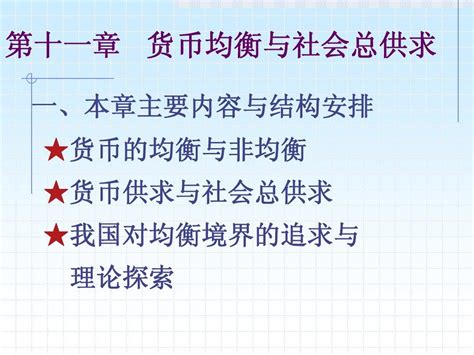 第十一章　货币均衡与社会总供求

一、本章主要内容与结构安排

★货币的均衡与非均衡

★货币供求与社会总供求

★我国对均衡境界的追求与理论探索